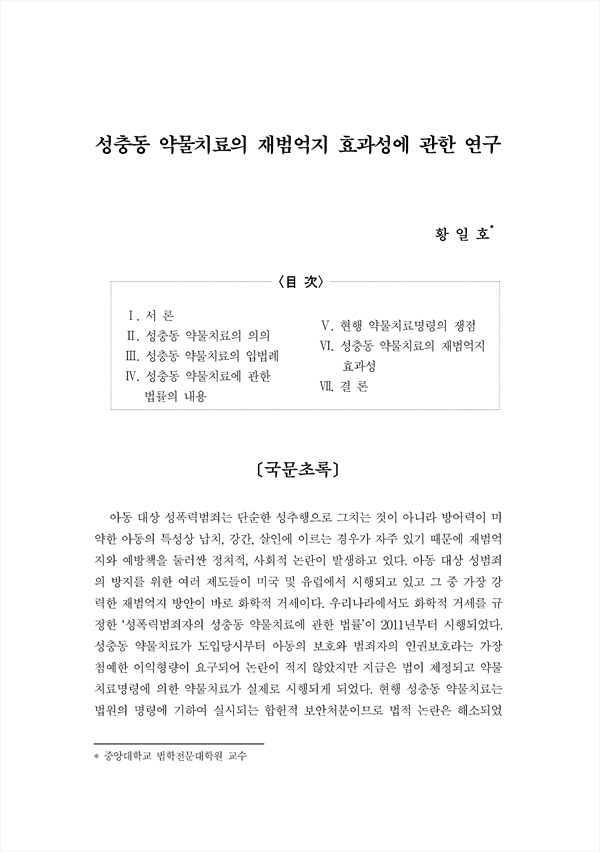 성충동 약물치료의 재범억지 효과성에 관한 연구

황 일 호*

〈目 次〉

Ⅰ. 서 론
Ⅱ. 성충동 약물치료의 의의
Ⅲ. 성충동 약물치료의 입법례
Ⅳ. 성충동 약물치료에 관한 법률의 내용
Ⅴ. 현행 약물치료명령의 쟁점
Ⅵ. 성충동 약물치료의 재범억지 효과성
Ⅶ. 결 론

〔국문초록〕

아동 대상 성폭력범죄는 단순한 성추행으로 그치는 것이 아니라 방어력이 미약한 아동의 특성상 납치, 강간, 살인에 이르는 경우가 자주 있기 때문에 재범억지와 예방책을 둘러싼 정치적, 사회적 논란이 발생하고 있다. 아동 대상 성범죄의 방지를 위한 여러 제도들이 미국 및 유럽에서 시행되고 있고 그 중 가장 강력한 재범억지 방안이 바로 화학적 거세이다. 우리나라에서도 화학적 거세를 규정한 '성폭력범죄자의 성충동 약물치료에 관한 법률'이 2011년부터 시행되었다. 성충동 약물치료가 도입당시부터 아동의 보호와 범죄자의 인권보호라는 가장 첨예한 이익형량이 요구되어 논란이 적지 않았지만 지금은 법이 제정되고 약물치료명령에 의한 약물치료가 실제로 시행되게 되었다. 현행 성충동 약물치료는 법원의 명령에 기하여 실시되는 합헌적 보안처분이므로 법적 논란은 해소되었

* 중앙대학교 법학전문대학원 교수